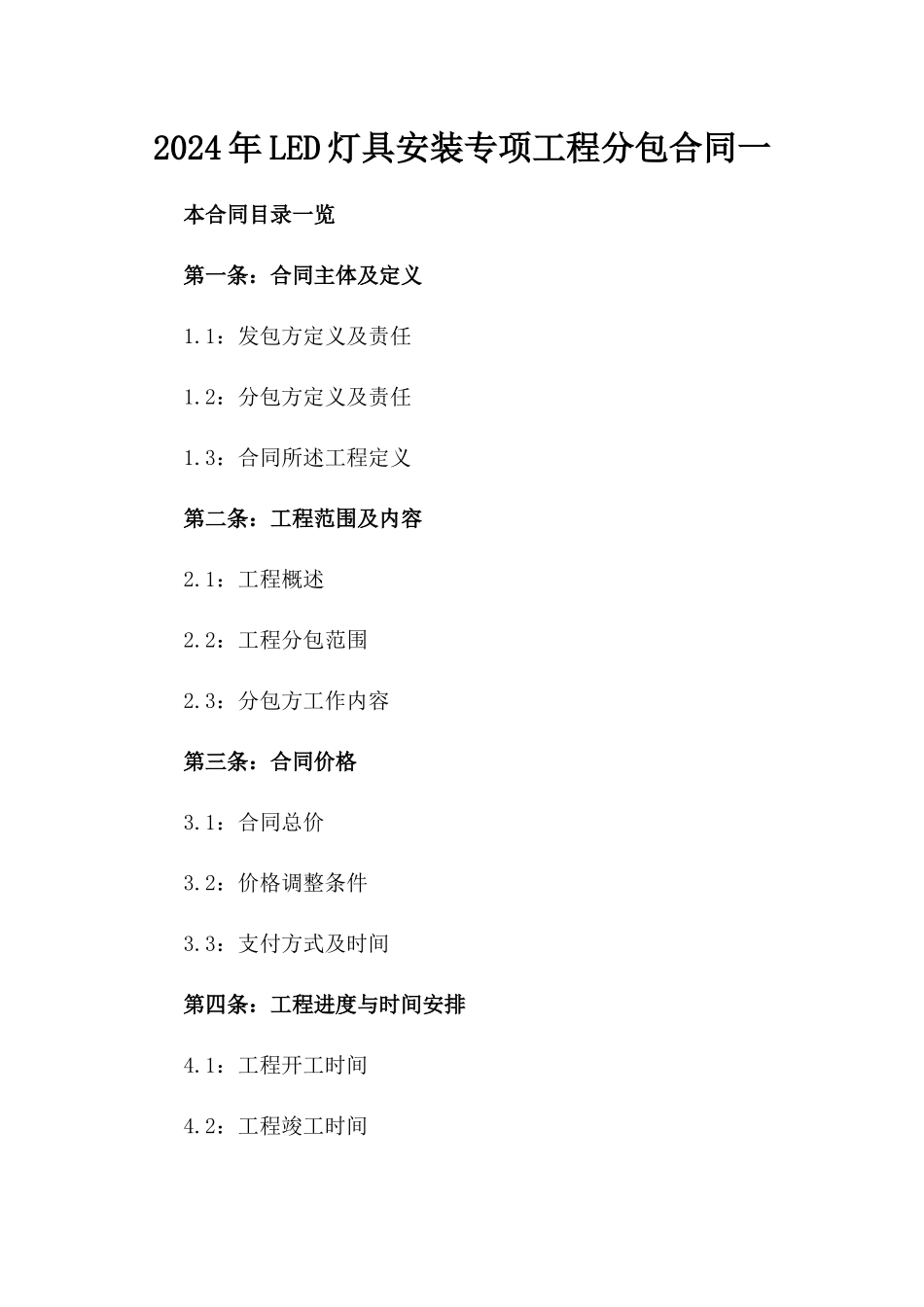 2024年LED灯具安装专项工程分包合同一

本合同目录一览

第一条：合同主体及定义

1.1：发包方定义及责任

1.2：分包方定义及责任

1.3：合同所述工程定义

第二条：工程范围及内容

2.1：工程概述

2.2：工程分包范围

2.3：分包方工作内容

第三条：合同价格

3.1：合同总价

3.2：价格调整条件

3.3：支付方式及时间

第四条：工程进度与时间安排

4.1：工程开工时间

4.2：工程竣工时间